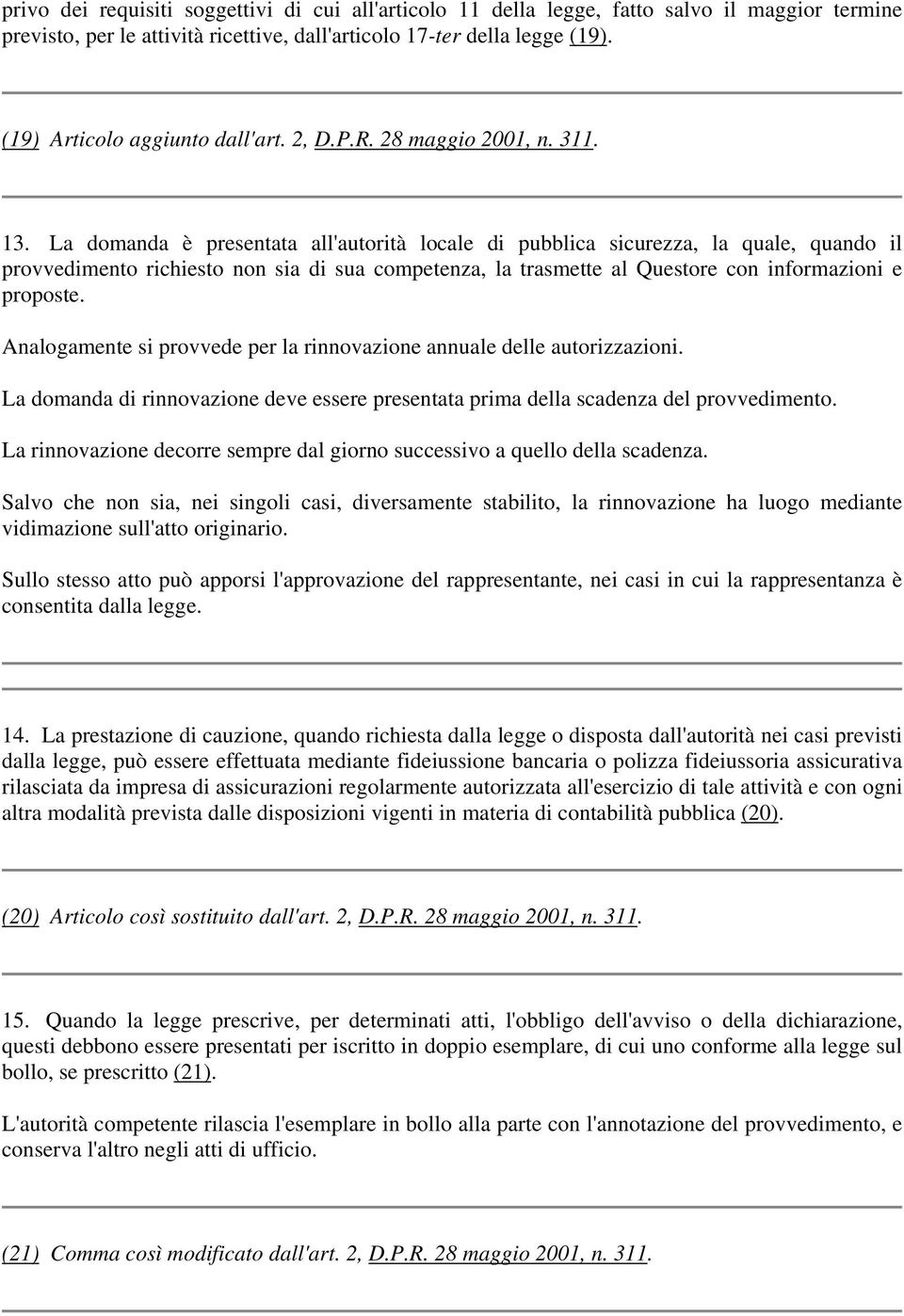 privo dei requisiti soggettivi di cui all'articolo 11 della legge, fatto salvo il maggior termine previsto, per le attività ricettive, dall'articolo 17-ter della legge (19).

(19) Articolo aggiunto dall'art. 2, D.P.R. 28 maggio 2001, n. 311.

13. La domanda è presentata all'autorità locale di pubblica sicurezza, la quale, quando il provvedimento richiesto non sia di sua competenza, la trasmette al Questore con informazioni e proposte.

Analogamente si provvede per la rinnovazione annuale delle autorizzazioni.

La domanda di rinnovazione deve essere presentata prima della scadenza del provvedimento.

La rinnovazione decorre sempre dal giorno successivo a quello della scadenza.

Salvo che non sia, nei singoli casi, diversamente stabilito, la rinnovazione ha luogo mediante vidimazione sull'atto originario.

Sullo stesso atto può apporsi l'approvazione del rappresentante, nei casi in cui la rappresentanza è consentita dalla legge.

14. La prestazione di cauzione, quando richiesta dalla legge o disposta dall'autorità nei casi previsti dalla legge, può essere effettuata mediante fideiussione bancaria o polizza fideiussoria assicurativa rilasciata da impresa di assicurazioni regolarmente autorizzata all'esercizio di tale attività e con ogni altra modalità prevista dalle disposizioni vigenti in materia di contabilità pubblica (20).

(20) Articolo così sostituito dall'art. 2, D.P.R. 28 maggio 2001, n. 311.

15. Quando la legge prescrive, per determinati atti, l'obbligo dell'avviso o della dichiarazione, questi debbono essere presentati per iscritto in doppio esemplare, di cui uno conforme alla legge sul bollo, se prescritto (21).

L'autorità competente rilascia l'esemplare in bollo alla parte con l'annotazione del provvedimento, e conserva l'altro negli atti di ufficio.

(21) Comma così modificato dall'art. 2, D.P.R. 28 maggio 2001, n. 311.